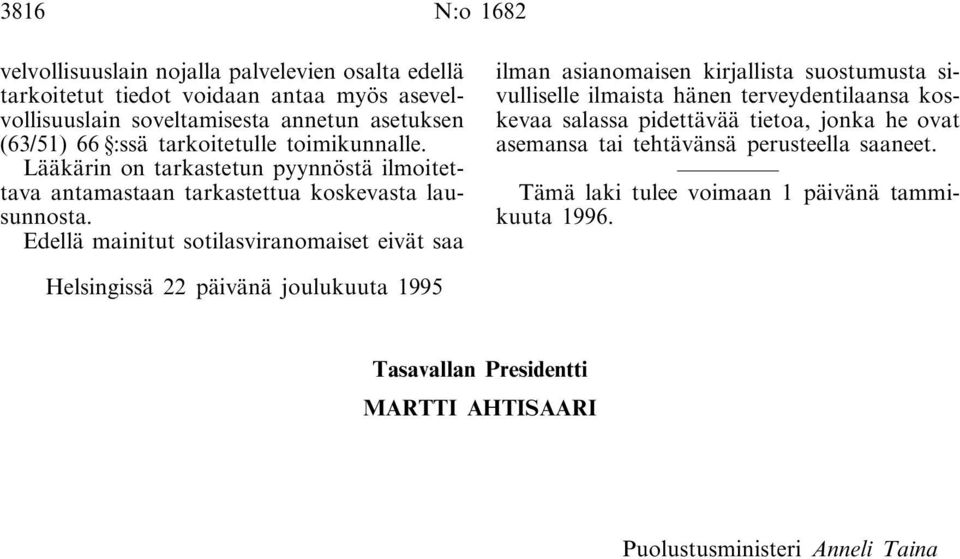 3816 N:o 1682

velvollisuuslain nojalla palvelevien osalta edellä tarkoitetut tiedot voidaan antaa myös asevelvollisuuslain soveltamisesta annetun asetuksen (63/51) 66 §:ssä tarkoitetulle toimikunnalle.

Lääkärin on tarkastetun pyynnöstä ilmoitettava antamastaan tarkastettua koskevasta lausunnosta.

Edellä mainitut sotilasviranomaiset eivät saa ilman asianomaisen kirjallista suostumusta sivulliselle ilmaista hänen terveydentilaansa koskevaa salassa pidettävää tietoa, jonka he ovat asemansa tai tehtävänsä perusteella saaneet.

Tämä laki tulee voimaan 1 päivänä tammikuuta 1996.

Helsingissä 22 päivänä joulukuuta 1995

Tasavallan Presidentti
MARTTI AHTISAARI

Puolustusministeri Anneli Taina